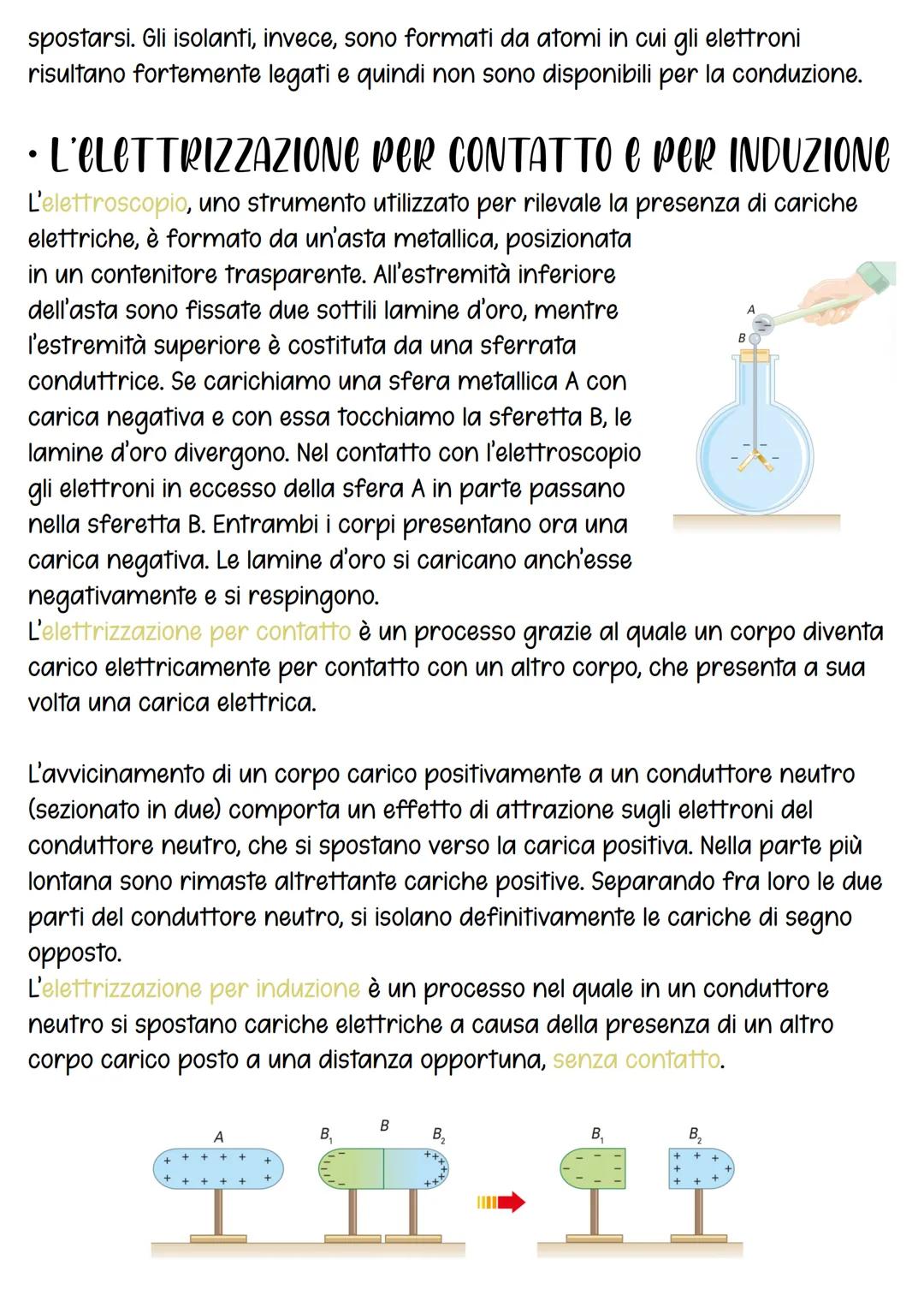 spostarsi. Gli isolanti, invece, sono formati da atomi in cui gli elettroni risultano fortemente legati e quindi non sono disponibili per la conduzione.

• L'ELETTRIZZAZIONE PER CONTATTO E PER INDUZIONE
L'elettroscopio, uno strumento utilizzato per rilevale la presenza di cariche elettriche, è formato da un'asta metallica, posizionata in un contenitore trasparente. All'estremità inferiore dell'asta sono fissate due sottili lamine d'oro, mentre l'estremità superiore è costituta da una sferrata conduttrice. Se carichiamo una sfera metallica A con carica negativa e con essa tocchiamo la sferetta B, le lamine d'oro divergono. Nel contatto con l'elettroscopio gli elettroni in eccesso della sfera A in parte passano nella sferetta B. Entrambi i corpi presentano ora una carica negativa. Le lamine d'oro si caricano anch'esse negativamente e si respingono.

A
B

L'elettrizzazione per contatto è un processo grazie al quale un corpo diventa carico elettricamente per contatto con un altro corpo, che presenta a sua volta una carica elettrica.

L'avvicinamento di un corpo carico positivamente a un conduttore neutro (sezionato in due) comporta un effetto di attrazione sugli elettroni del conduttore neutro, che si spostano verso la carica positiva. Nella parte più lontana sono rimaste altrettante cariche positive. Separando fra loro le due parti del conduttore neutro, si isolano definitivamente le cariche di segno opposto.
L'elettrizzazione per induzione è un processo nel quale in un conduttore neutro si spostano cariche elettriche a causa della presenza di un altro corpo carico posto a una distanza opportuna, senza contatto.

A
$B_1$
B
$B_2$
$B_1$
$B_2$